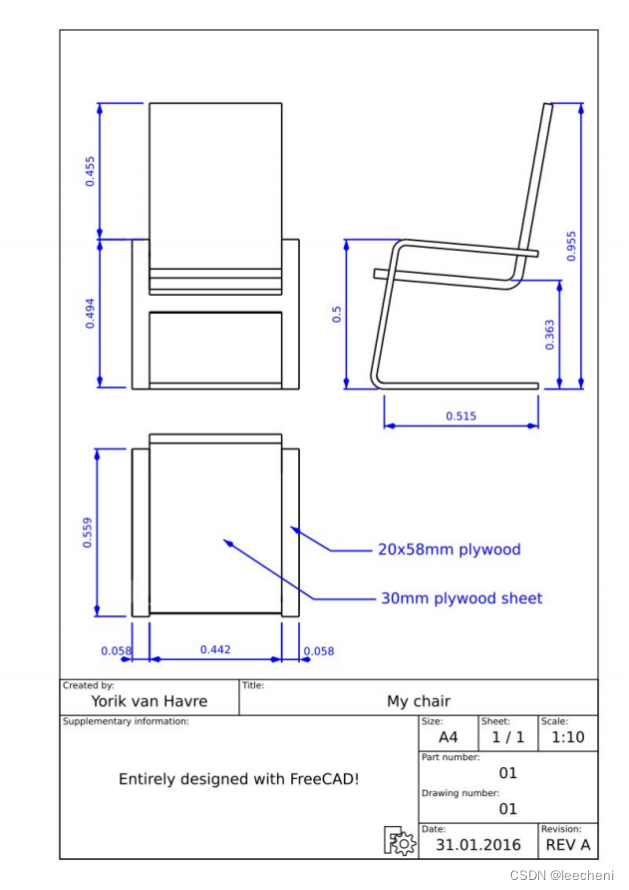 0.455

0.494

0.5

0.955

0.363

0.515

0.559

20x58mm plywood

30mm plywood sheet

0.058 0.442 0.058

Created by:
Yorik van Havre

Title:
My chair

Supplementary information:

Entirely designed with FreeCAD!

Size:
A4

Sheet:
1 / 1

Scale:
1:10

Part number:
01

Drawing number:
01

Date:
31.01.2016

Revision:
REV A

CSDN @leecheni